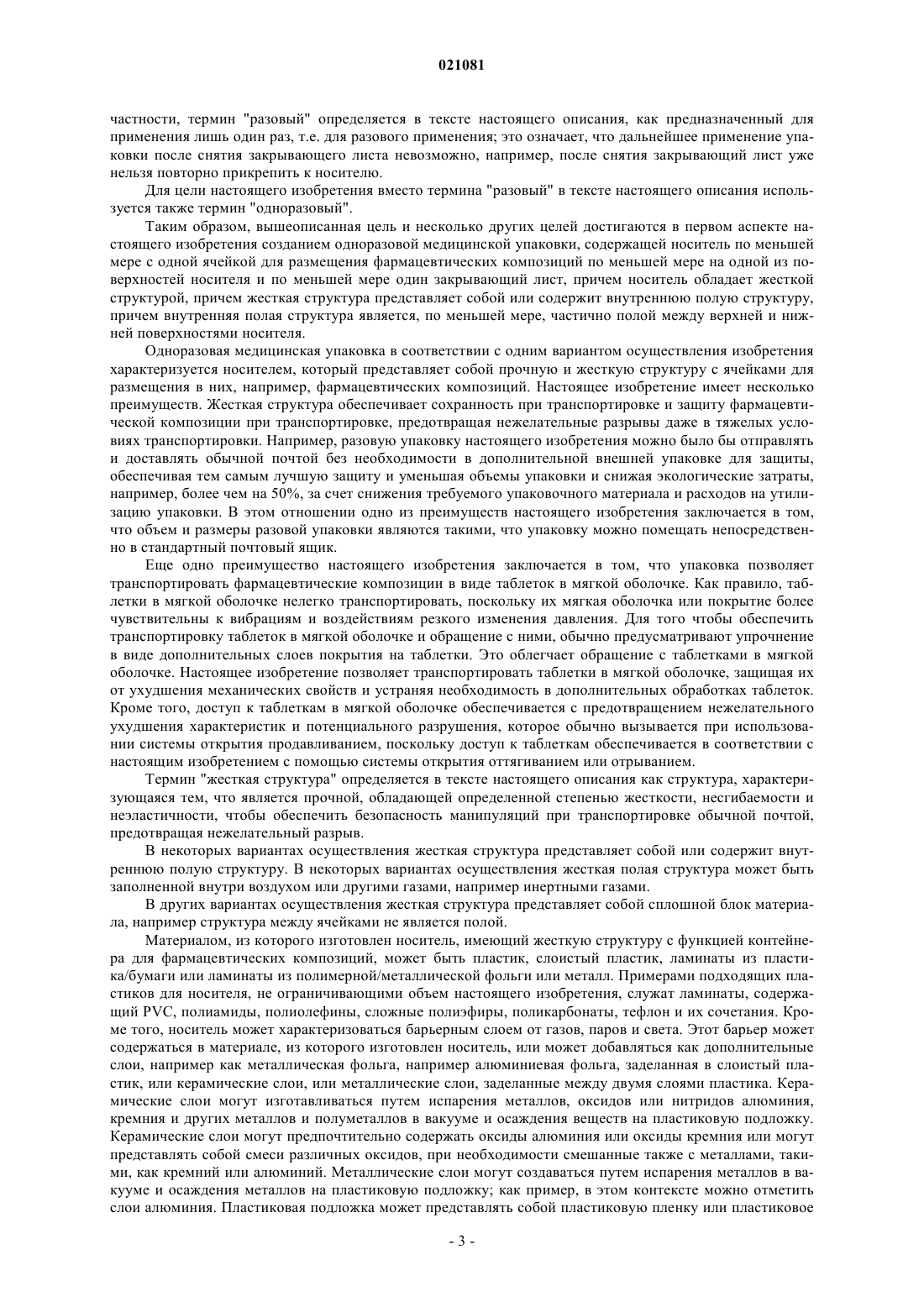 021081

частности, термин "разовый" определяется в тексте настоящего описания, как предназначенный для применения лишь один раз, т.е. для разового применения; это означает, что дальнейшее применение упаковки после снятия закрывающего листа невозможно, например, после снятия закрывающий лист уже нельзя повторно прикрепить к носителю.

Для цели настоящего изобретения вместо термина "разовый" в тексте настоящего описания используется также термин "одноразовый".

Таким образом, вышеописанная цель и несколько других целей достигаются в первом аспекте настоящего изобретения созданием одноразовой медицинской упаковки, содержащей носитель по меньшей мере с одной ячейкой для размещения фармацевтических композиций по меньшей мере на одной из поверхностей носителя и по меньшей мере один закрывающий лист, причем носитель обладает жесткой структурой, причем жесткая структура представляет собой или содержит внутреннюю полую структуру, причем внутренняя полая структура является, по меньшей мере, частично полой между верхней и нижней поверхностями носителя.

Одноразовая медицинская упаковка в соответствии с одним вариантом осуществления изобретения характеризуется носителем, который представляет собой прочную и жесткую структуру с ячейками для размещения в них, например, фармацевтических композиций. Настоящее изобретение имеет несколько преимуществ. Жесткая структура обеспечивает сохранность при транспортировке и защиту фармацевтической композиции при транспортировке, предотвращая нежелательные разрывы даже в тяжелых условиях транспортировки. Например, разовую упаковку настоящего изобретения можно было бы отправлять и доставлять обычной почтой без необходимости в дополнительной внешней упаковке для защиты, обеспечивая тем самым лучшую защиту и уменьшая объемы упаковки и снижая экологические затраты, например, более чем на 50%, за счет снижения требуемого упаковочного материала и расходов на утилизацию упаковки. В этом отношении одно из преимуществ настоящего изобретения заключается в том, что объем и размеры разовой упаковки являются такими, что упаковку можно помещать непосредственно в стандартный почтовый ящик.

Еще одно преимущество настоящего изобретения заключается в том, что упаковка позволяет транспортировать фармацевтические композиции в виде таблеток в мягкой оболочке. Как правило, таблетки в мягкой оболочке нелегко транспортировать, поскольку их мягкая оболочка или покрытие более чувствительны к вибрациям и воздействиям резкого изменения давления. Для того чтобы обеспечить транспортировку таблеток в мягкой оболочке и обращение с ними, обычно предусматривают упрочнение в виде дополнительных слоев покрытия на таблетки. Это облегчает обращение с таблетками в мягкой оболочке. Настоящее изобретение позволяет транспортировать таблетки в мягкой оболочке, защищая их от ухудшения механических свойств и устраняя необходимость в дополнительных обработках таблеток. Кроме того, доступ к таблеткам в мягкой оболочке обеспечивается с предотвращением нежелательного ухудшения характеристик и потенциального разрушения, которое обычно вызывается при использовании системы открытия продавливанием, поскольку доступ к таблеткам обеспечивается в соответствии с настоящим изобретением с помощью системы открытия оттягиванием или отрыванием.

Термин "жесткая структура" определяется в тексте настоящего описания как структура, характеризующаяся тем, что является прочной, обладающей определенной степенью жесткости, несгибаемости и неэластичности, чтобы обеспечить безопасность манипуляций при транспортировке обычной почтой, предотвращая нежелательный разрыв.

В некоторых вариантах осуществления жесткая структура представляет собой или содержит внутреннюю полую структуру. В некоторых вариантах осуществления жесткая полая структура может быть заполненной внутри воздухом или другими газами, например инертными газами.

В других вариантах осуществления жесткая структура представляет собой сплошной блок материала, например структура между ячейками не является полой.

Материалом, из которого изготовлен носитель, имеющий жесткую структуру с функцией контейнера для фармацевтических композиций, может быть пластик, слоистый пластик, ламинаты из пластика/бумаги или ламинаты из полимерной/металлической фольги или металл. Примерами подходящих пластиков для носителя, не ограничивающими объем настоящего изобретения, служат ламинаты, содержащий PVC, полиамиды, полиолефины, сложные полиэфиры, поликарбонаты, тефлон и их сочетания. Кроме того, носитель может характеризоваться барьерным слоем от газов, паров и света. Этот барьер может содержаться в материале, из которого изготовлен носитель, или может добавляться как дополнительные слои, например как металлическая фольга, например алюминиевая фольга, заделанная в слоистый пластик, или керамические слои, или металлические слои, заделанные между двумя слоями пластика. Керамические слои могут изготавливаться путем испарения металлов, оксидов или нитридов алюминия, кремния и других металлов и полуметаллов в вакууме и осаждения веществ на пластиковую подложку. Керамические слои могут предпочтительно содержать оксиды алюминия или оксиды кремния или могут представлять собой смеси различных оксидов, при необходимости смешанные также с металлами, такими, как кремний или алюминий. Металлические слои могут создаваться путем испарения металлов в вакууме и осаждения металлов на пластиковую подложку; как пример, в этом контексте можно отметить слои алюминия. Пластиковая подложка может представлять собой пластиковую пленку или пластиковое

- 3 -